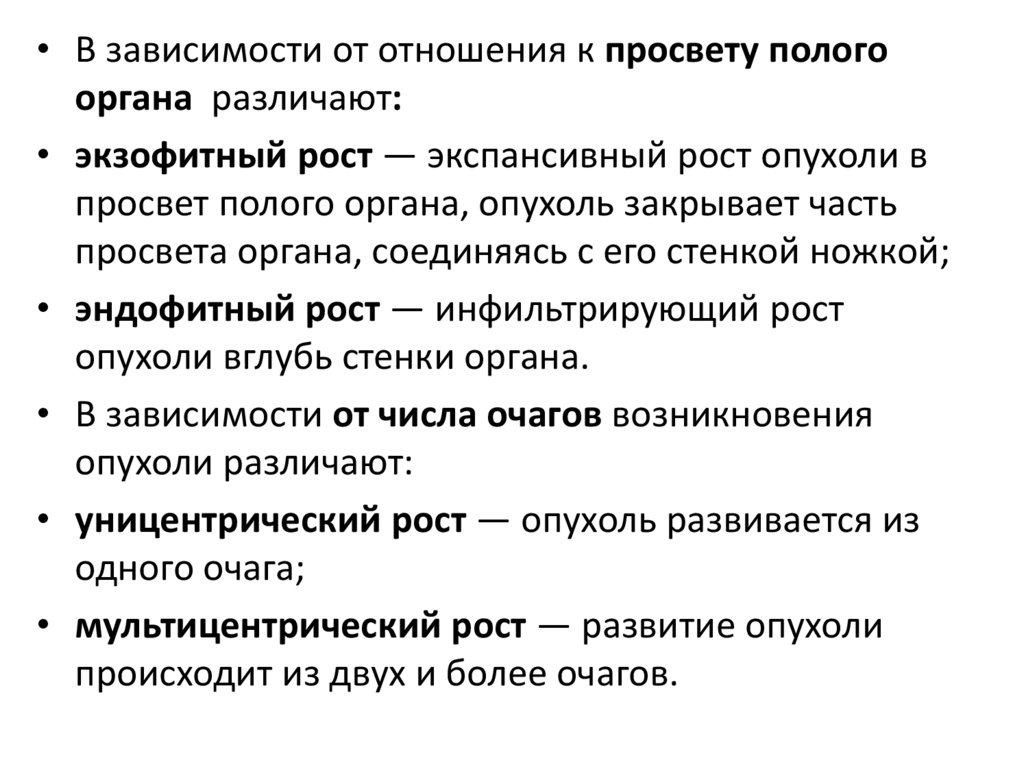 • В зависимости от отношения к просвету полого органа различают:

• экзофитный рост — экспансивный рост опухоли в просвет полого органа, опухоль закрывает часть просвета органа, соединяясь с его стенкой ножкой;

• эндофитный рост — инфильтрирующий рост опухоли вглубь стенки органа.

• В зависимости от числа очагов возникновения опухоли различают:

• уницентрический рост — опухоль развивается из одного очага;

• мультицентрический рост — развитие опухоли происходит из двух и более очагов.